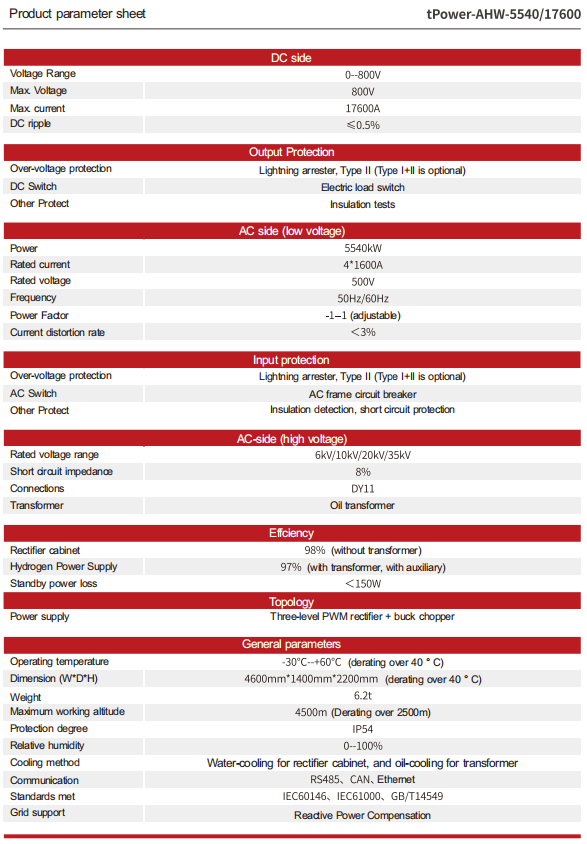 Product parameter sheet

tPower-AHW-5540/17600

| DC side | |
|---|---|
| Voltage Range | 0--800V |
| Max. Voltage | 800V |
| Max. current | 17600A |
| DC ripple | ≤0.5% |

| Output Protection | |
|---|---|
| Over-voltage protection | Lightning arrester, Type II (Type I+II is optional) |
| DC Switch | Electric load switch |
| Other Protect | Insulation tests |

| AC side (low voltage) | |
|---|---|
| Power | 5540kW |
| Rated current | 4*1600A |
| Rated voltage | 500V |
| Frequency | 50Hz/60Hz |
| Power Factor | -1–1 (adjustable) |
| Current distortion rate | ＜3% |

| Input protection | |
|---|---|
| Over-voltage protection | Lightning arrester, Type II (Type I+II is optional) |
| AC Switch | AC frame circuit breaker |
| Other Protect | Insulation detection, short circuit protection |

| AC-side (high voltage) | |
|---|---|
| Rated voltage range | 6kV/10kV/20kV/35kV |
| Short circuit impedance | 8% |
| Connections | DY11 |
| Transformer | Oil transformer |

| Effciency | |
|---|---|
| Rectifier cabinet | 98% (without transformer) |
| Hydrogen Power Supply | 97% (with transformer, with auxiliary) |
| Standby power loss | ＜150W |

| Topology | |
|---|---|
| Power supply | Three-level PWM rectifier + buck chopper |

| General parameters | |
|---|---|
| Operating temperature | -30°C--+60°C (derating over 40 ° C) |
| Dimension (W*D*H) | 4600mm*1400mm*2200mm (derating over 40 ° C) |
| Weight | 6.2t |
| Maximum working altitude | 4500m (Derating over 2500m) |
| Protection degree | IP54 |
| Relative humidity | 0--100% |
| Cooling method | Water-cooling for rectifier cabinet, and oil-cooling for transformer |
| Communication | RS485、CAN、Ethernet |
| Standards met | IEC60146、IEC61000、GB/T14549 |
| Grid support | Reactive Power Compensation |